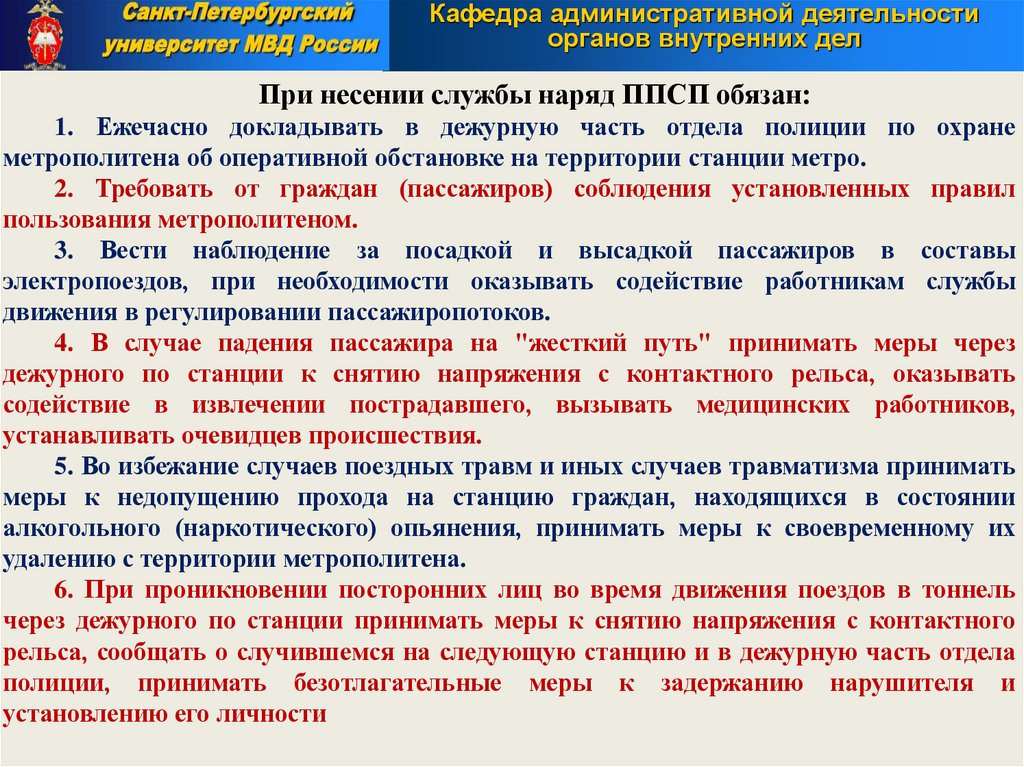 Санкт-Петербургский университет МВД России

Кафедра административной деятельности органов внутренних дел

При несении службы наряд ППСП обязан:

1. Ежечасно докладывать в дежурную часть отдела полиции по охране метрополитена об оперативной обстановке на территории станции метро.

2. Требовать от граждан (пассажиров) соблюдения установленных правил пользования метрополитеном.

3. Вести наблюдение за посадкой и высадкой пассажиров в составы электропоездов, при необходимости оказывать содействие работникам службы движения в регулировании пассажиропотоков.

4. В случае падения пассажира на "жесткий путь" принимать меры через дежурного по станции к снятию напряжения с контактного рельса, оказывать содействие в извлечении пострадавшего, вызывать медицинских работников, устанавливать очевидцев происшествия.

5. Во избежание случаев поездных травм и иных случаев травматизма принимать меры к недопущению прохода на станцию граждан, находящихся в состоянии алкогольного (наркотического) опьянения, принимать меры к своевременному их удалению с территории метрополитена.

6. При проникновении посторонних лиц во время движения поездов в тоннель через дежурного по станции принимать меры к снятию напряжения с контактного рельса, сообщать о случившемся на следующую станцию и в дежурную часть отдела полиции, принимать безотлагательные меры к задержанию нарушителя и установлению его личности